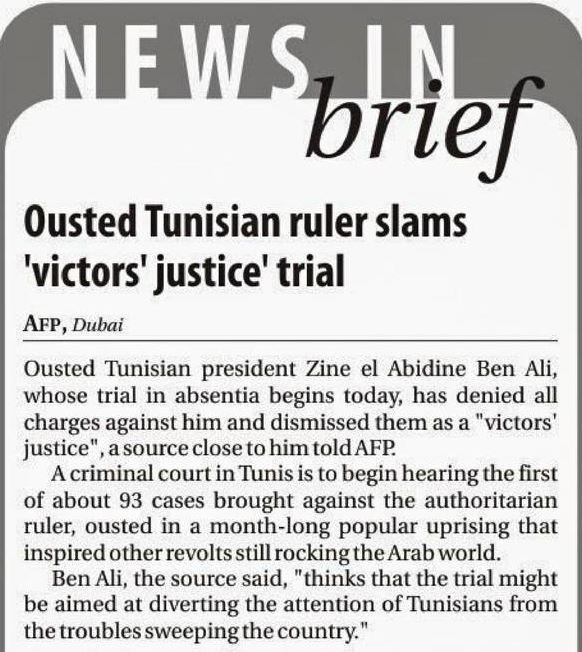 NEWS IN
brief

Ousted Tunisian ruler slams 'victors' justice' trial

AFP, Dubai

Ousted Tunisian president Zine el Abidine Ben Ali, whose trial in absentia begins today, has denied all charges against him and dismissed them as a "victors' justice", a source close to him told AFP.

A criminal court in Tunis is to begin hearing the first of about 93 cases brought against the authoritarian ruler, ousted in a month-long popular uprising that inspired other revolts still rocking the Arab world.

Ben Ali, the source said, "thinks that the trial might be aimed at diverting the attention of Tunisians from the troubles sweeping the country."